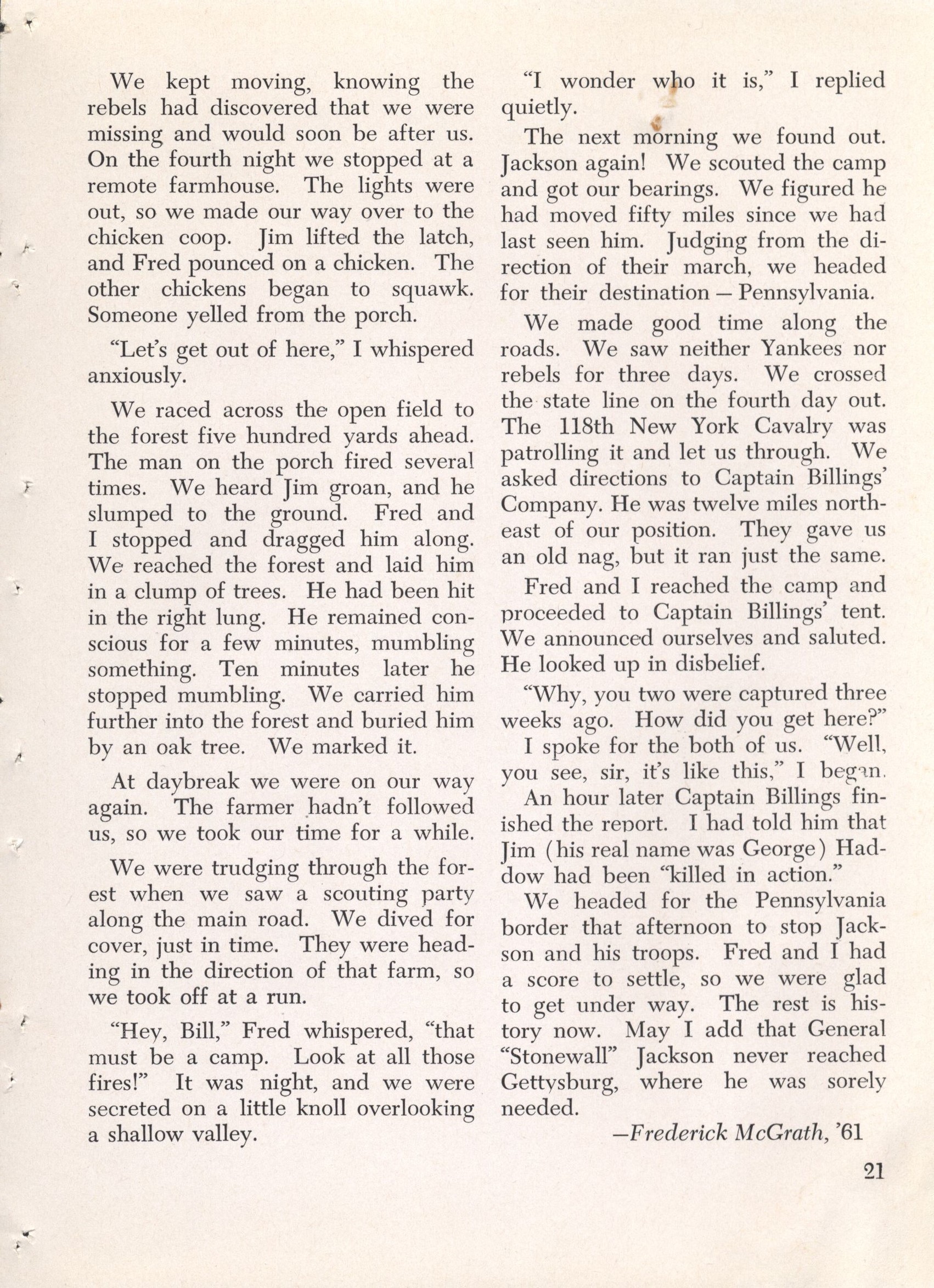 We kept moving, knowing the rebels had discovered that we were missing and would soon be after us. On the fourth night we stopped at a remote farmhouse. The lights were out, so we made our way over to the chicken coop. Jim lifted the latch, and Fred pounced on a chicken. The other chickens began to squawk. Someone yelled from the porch.

"Let's get out of here," I whispered anxiously.

We raced across the open field to the forest five hundred yards ahead. The man on the porch fired several times. We heard Jim groan, and he slumped to the ground. Fred and I stopped and dragged him along. We reached the forest and laid him in a clump of trees. He had been hit in the right lung. He remained conscious for a few minutes, mumbling something. Ten minutes later he stopped mumbling. We carried him further into the forest and buried him by an oak tree. We marked it.

At daybreak we were on our way again. The farmer hadn't followed us, so we took our time for a while.

We were trudging through the forest when we saw a scouting party along the main road. We dived for cover, just in time. They were heading in the direction of that farm, so we took off at a run.

"Hey, Bill," Fred whispered, "that must be a camp. Look at all those fires!" It was night, and we were secreted on a little knoll overlooking a shallow valley.

"I wonder who it is," I replied quietly.

The next morning we found out. Jackson again! We scouted the camp and got our bearings. We figured he had moved fifty miles since we had last seen him. Judging from the direction of their march, we headed for their destination — Pennsylvania.

We made good time along the roads. We saw neither Yankees nor rebels for three days. We crossed the state line on the fourth day out. The 118th New York Cavalry was patrolling it and let us through. We asked directions to Captain Billings' Company. He was twelve miles northeast of our position. They gave us an old nag, but it ran just the same.

Fred and I reached the camp and proceeded to Captain Billings' tent. We announced ourselves and saluted. He looked up in disbelief.

"Why, you two were captured three weeks ago. How did you get here?"

I spoke for the both of us. "Well, you see, sir, it's like this," I began.

An hour later Captain Billings finished the report. I had told him that Jim (his real name was George) Haddow had been "killed in action."

We headed for the Pennsylvania border that afternoon to stop Jackson and his troops. Fred and I had a score to settle, so we were glad to get under way. The rest is history now. May I add that General "Stonewall" Jackson never reached Gettysburg, where he was sorely needed.

—Frederick McGrath, '61

21